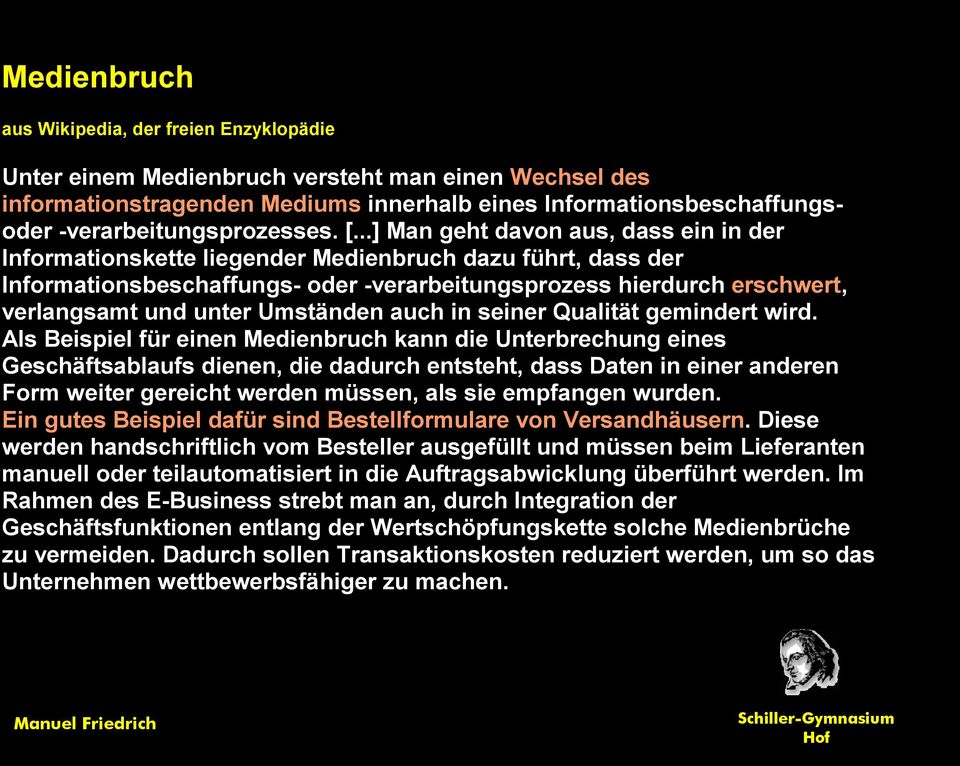 Medienbruch

aus Wikipedia, der freien Enzyklopädie

Unter einem Medienbruch versteht man einen Wechsel des informationstragenden Mediums innerhalb eines Informationsbeschaffungs- oder -verarbeitungsprozesses. [...] Man geht davon aus, dass ein in der Informationskette liegender Medienbruch dazu führt, dass der Informationsbeschaffungs- oder -verarbeitungsprozess hierdurch erschwert, verlangsamt und unter Umständen auch in seiner Qualität gemindert wird.
Als Beispiel für einen Medienbruch kann die Unterbrechung eines Geschäftsablaufs dienen, die dadurch entsteht, dass Daten in einer anderen Form weiter gereicht werden müssen, als sie empfangen wurden.
Ein gutes Beispiel dafür sind Bestellformulare von Versandhäusern. Diese werden handschriftlich vom Besteller ausgefüllt und müssen beim Lieferanten manuell oder teilautomatisiert in die Auftragsabwicklung überführt werden. Im Rahmen des E-Business strebt man an, durch Integration der Geschäftsfunktionen entlang der Wertschöpfungskette solche Medienbrüche zu vermeiden. Dadurch sollen Transaktionskosten reduziert werden, um so das Unternehmen wettbewerbsfähiger zu machen.

Manuel Friedrich

Schiller-Gymnasium
Hof